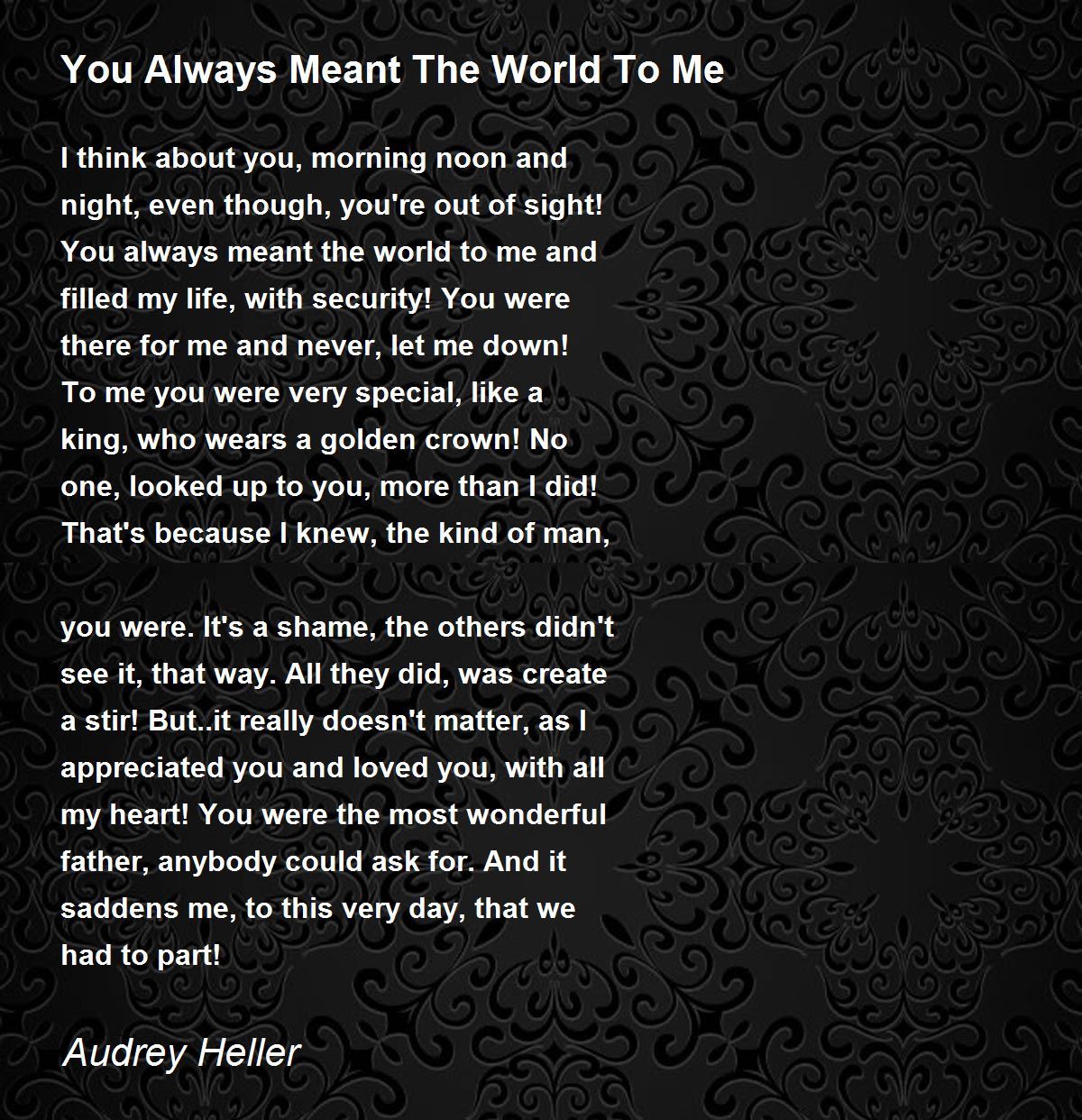 You Always Meant The World To Me

I think about you, morning noon and night, even though, you're out of sight! You always meant the world to me and filled my life, with security! You were there for me and never, let me down! To me you were very special, like a king, who wears a golden crown! No one, looked up to you, more than I did! That's because I knew, the kind of man,

you were. It's a shame, the others didn't see it, that way. All they did, was create a stir! But..it really doesn't matter, as I appreciated you and loved you, with all my heart! You were the most wonderful father, anybody could ask for. And it saddens me, to this very day, that we had to part!

Audrey Heller